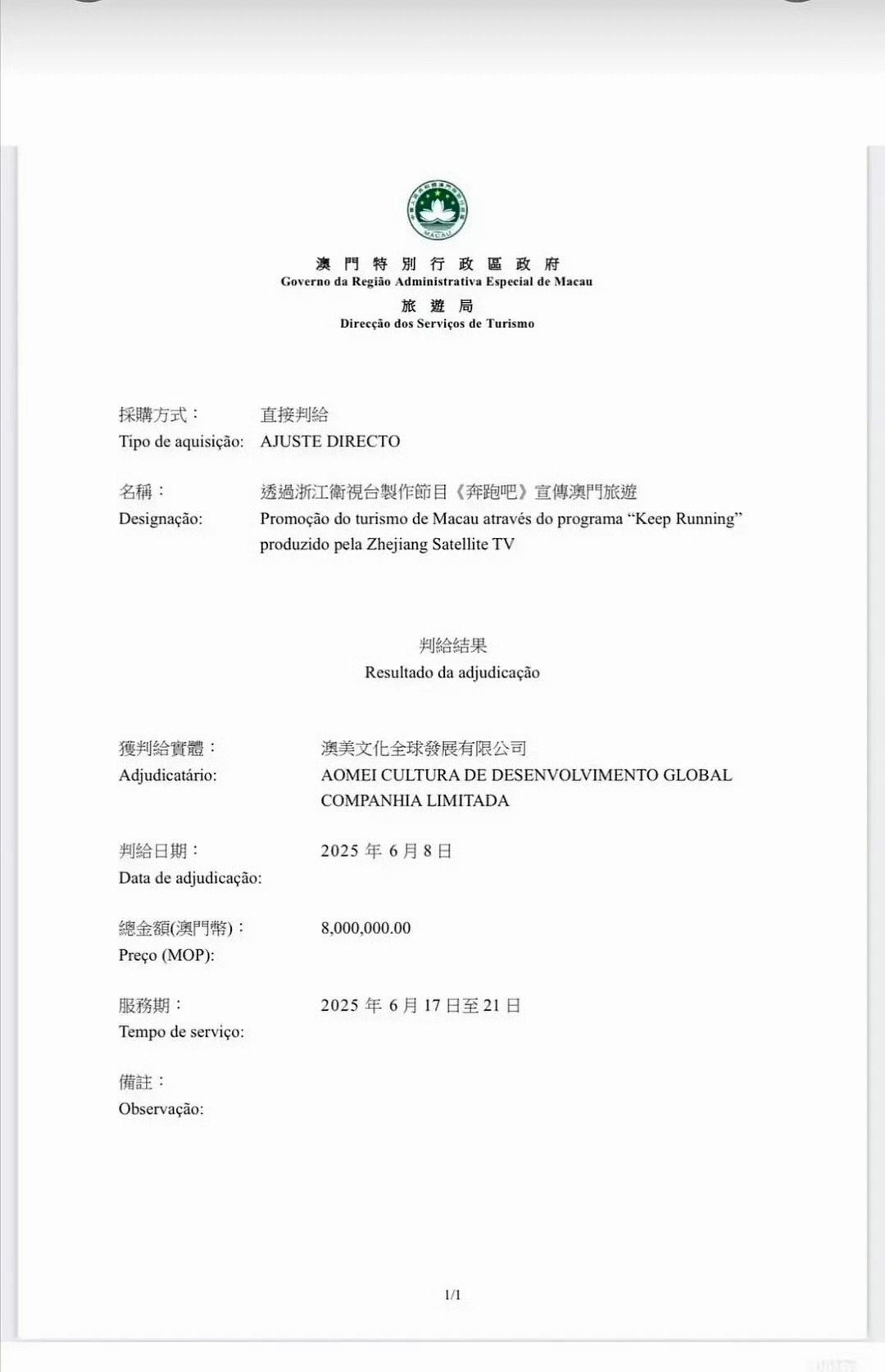 MACAU

澳門特別行政區政府
Governo da Região Administrativa Especial de Macau
旅遊局
Direcção dos Serviços de Turismo

採購方式： 直接判給
Tipo de aquisição: AJUSTE DIRECTO

名稱： 透過浙江衛視台製作節目《奔跑吧》宣傳澳門旅遊
Designação: Promoção do turismo de Macau através do programa “Keep Running” produzido pela Zhejiang Satellite TV

判給結果
Resultado da adjudicação

獲判給實體： 澳美文化全球發展有限公司
Adjudicatário: AOMEI CULTURA DE DESENVOLVIMENTO GLOBAL COMPANHIA LIMITADA

判給日期： 2025 年 6 月 8 日
Data de adjudicação:

總金額(澳門幣)： 8,000,000.00
Preço (MOP):

服務期： 2025 年 6 月 17 日至 21 日
Tempo de serviço:

備註：
Observação:

1/1